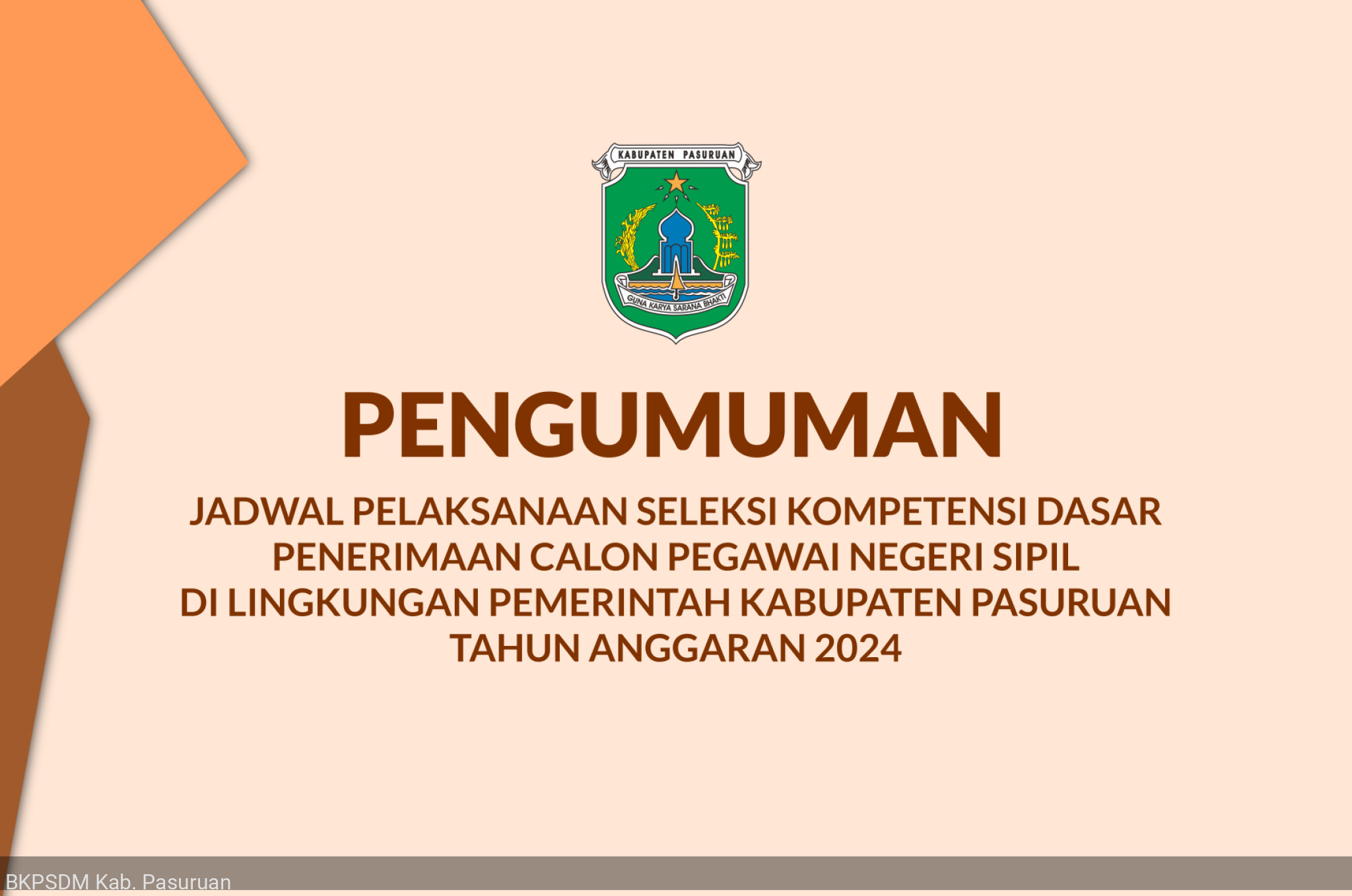 KABUPATEN PASURUAN

GUNA KARYA SARANA BHAKTI

PENGUMUMAN

JADWAL PELAKSANAAN SELEKSI KOMPETENSI DASAR PENERIMAAN CALON PEGAWAI NEGERI SIPIL DI LINGKUNGAN PEMERINTAH KABUPATEN PASURUAN TAHUN ANGGARAN 2024

BKPSDM Kab. Pasuruan